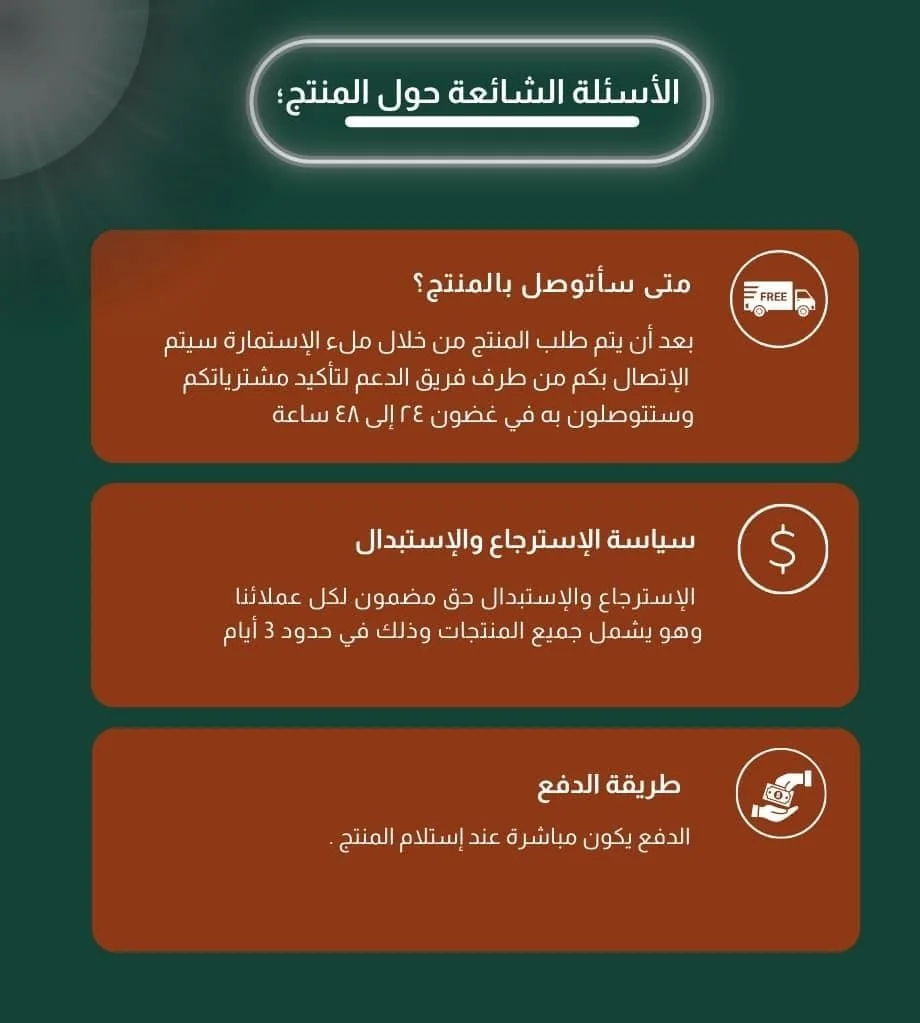 الأسئلة الشائعة حول المنتج؛

FREE

متى سأتوصل بالمنتج؟

بعد أن يتم طلب المنتج من خلال ملء الإستمارة سيتم الإتصال بكم من طرف فريق الدعم لتأكيد مشترياتكم وستتوصلون به في غضون ٢٤ إلى ٤٨ ساعة

$

سياسة الإسترجاع والإستبدال

الإسترجاع والإستبدال حق مضمون لكل عملائنا وهو يشمل جميع المنتجات وذلك في حدود 3 أيام

طريقة الدفع

الدفع يكون مباشرة عند إستلام المنتج .